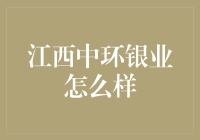 江西中环银业怎么样